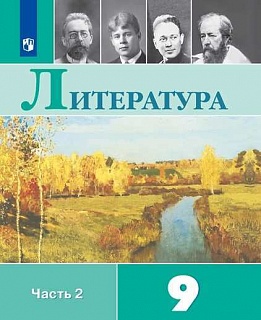 ЛИТЕРАТУРА

Часть 2

9